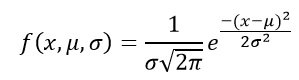 $f(x, \mu, \sigma) = \frac{1}{\sigma\sqrt{2\pi}} e^{\frac{-(x-\mu)^2}{2\sigma^2}}$